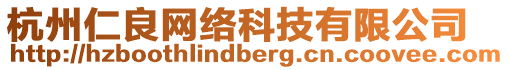 杭州仁良网络科技有限公司
http://hzboothlindberg.cn.coovee.com